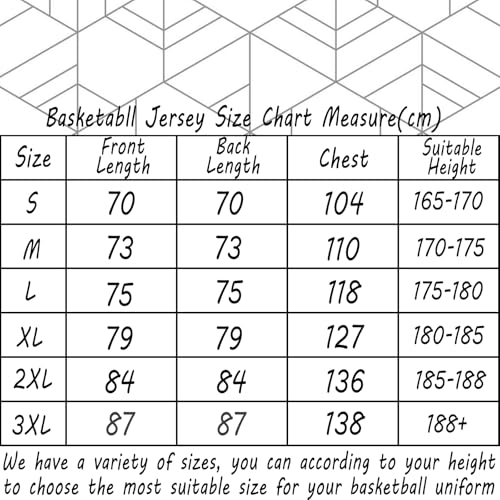 Basketabll Jersey Size Chart Measure(cm)

| Size | Front Length | Back Length | Chest | Suitable Height |
|---|---|---|---|---|
| S | 70 | 70 | 104 | 165-170 |
| M | 73 | 73 | 110 | 170-175 |
| L | 75 | 75 | 118 | 175-180 |
| XL | 79 | 79 | 127 | 180-185 |
| 2XL | 84 | 84 | 136 | 185-188 |
| 3XL | 87 | 87 | 138 | 188+ |

We have a variety of sizes, you can according to your height to choose the most suitable size for your basketball uniform